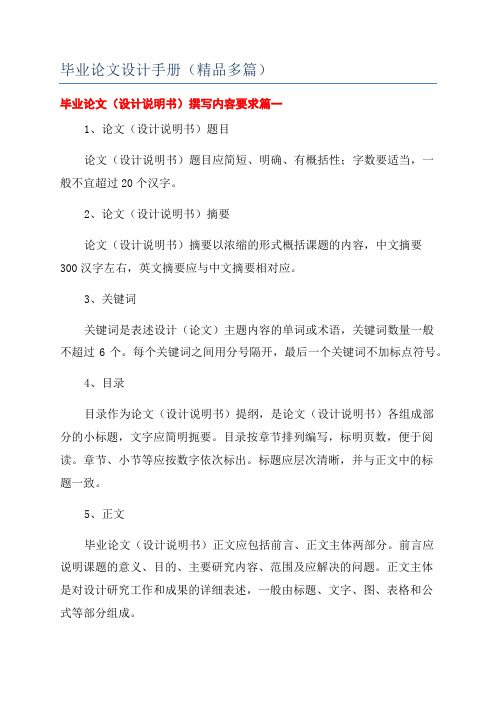 毕业论文设计手册（精品多篇）

毕业论文（设计说明书）撰写内容要求篇一

1、论文（设计说明书）题目

论文（设计说明书）题目应简短、明确、有概括性；字数要适当，一般不宜超过20个汉字。

2、论文（设计说明书）摘要

论文（设计说明书）摘要以浓缩的形式概括课题的内容，中文摘要300汉字左右，英文摘要应与中文摘要相对应。

3、关键词

关键词是表述设计（论文）主题内容的单词或术语，关键词数量一般不超过 6 个。每个关键词之间用分号隔开，最后一个关键词不加标点符号。

4、目录

目录作为论文（设计说明书）提纲，是论文（设计说明书）各组成部分的小标题，文字应简明扼要。目录按章节排列编写，标明页数，便于阅读。章节、小节等应按数字依次标出。标题应层次清晰，并与正文中的标题一致。

5、正文

毕业论文（设计说明书）正文应包括前言、正文主体两部分。前言应说明课题的意义、目的、主要研究内容、范围及应解决的问题。正文主体是对设计研究工作和成果的详细表述，一般由标题、文字、图、表格和公式等部分组成。